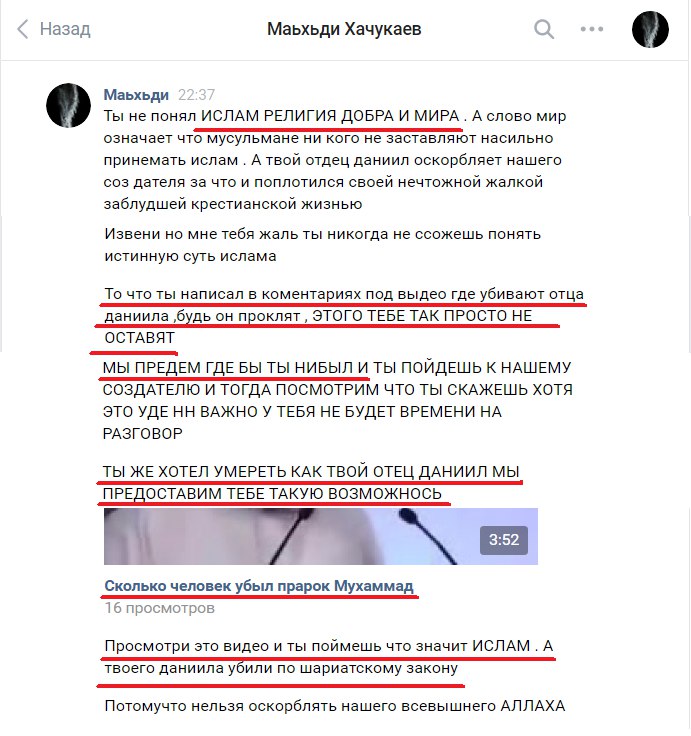 Назад
Маьхьди Хачукаев

Маьхьди 22:37
Ты не понял ИСЛАМ РЕЛИГИЯ ДОБРА И МИРА . А слово мир означает что мусульмане ни кого не заставляют насильно принемать ислам . А твой отдец даниил оскорбляет нашего соз дателя за что и поплотился своей нечтожной жалкой заблудшей крестианской жизнью

Извени но мне тебя жаль ты никогда не ссожешь понять истинную суть ислама

То что ты написал в коментариях под выдео где убивают отца даниила ,будь он проклят , ЭТОГО ТЕБЕ ТАК ПРОСТО НЕ ОСТАВЯТ

МЫ ПРЕДЕМ ГДЕ БЫ ТЫ НИБЫЛ И ТЫ ПОЙДЕШЬ К НАШЕМУ СОЗДАТЕЛЮ И ТОГДА ПОСМОТРИМ ЧТО ТЫ СКАЖЕШЬ ХОТЯ ЭТО УДЕ НН ВАЖНО У ТЕБЯ НЕ БУДЕТ ВРЕМЕНИ НА РАЗГОВОР

ТЫ ЖЕ ХОТЕЛ УМЕРЕТЬ КАК ТВОЙ ОТЕЦ ДАНИИЛ МЫ ПРЕДОСТАВИМ ТЕБЕ ТАКУЮ ВОЗМОЖНОСЬ

3:52
Сколько человек убыл прарок Мухаммад
16 просмотров

Просмотри это видео и ты поймешь что значит ИСЛАМ . А твоего даниила убили по шариатскому закону

Потомучто нельзя оскорблять нашего всевышнего АЛЛАХА